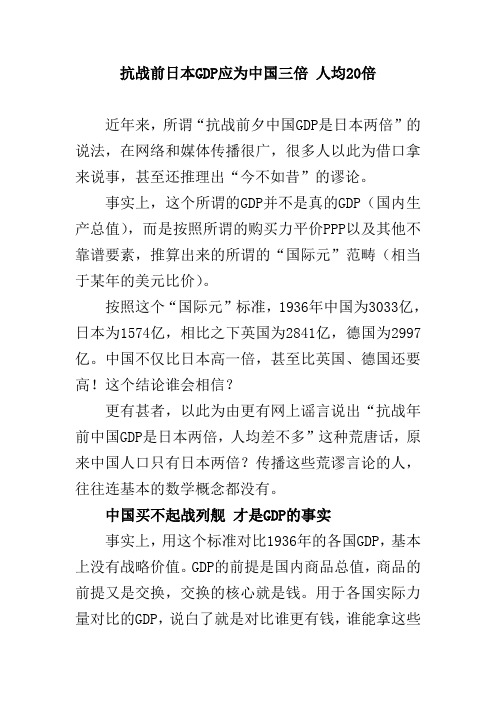 抗战前日本GDP应为中国三倍 人均20倍

近年来，所谓“抗战前夕中国GDP是日本两倍”的说法，在网络和媒体传播很广，很多人以此为借口拿来说事，甚至还推理出“今不如昔”的谬论。

事实上，这个所谓的GDP并不是真的GDP（国内生产总值），而是按照所谓的购买力平价PPP以及其他不靠谱要素，推算出来的所谓的“国际元”范畴（相当于某年的美元比价）。

按照这个“国际元”标准，1936年中国为3033亿，日本为1574亿，相比之下英国为2841亿，德国为2997亿。中国不仅比日本高一倍，甚至比英国、德国还要高！这个结论谁会相信？

更有甚者，以此为由更有网上谣言说出“抗战年前中国GDP是日本两倍，人均差不多”这种荒唐话，原来中国人口只有日本两倍？传播这些荒谬言论的人，往往连基本的数学概念都没有。

中国买不起战列舰 才是GDP的事实

事实上，用这个标准对比1936年的各国GDP，基本上没有战略价值。GDP的前提是国内商品总值，商品的前提又是交换，交换的核心就是钱。用于各国实际力量对比的GDP，说白了就是对比谁更有钱，谁能拿这些